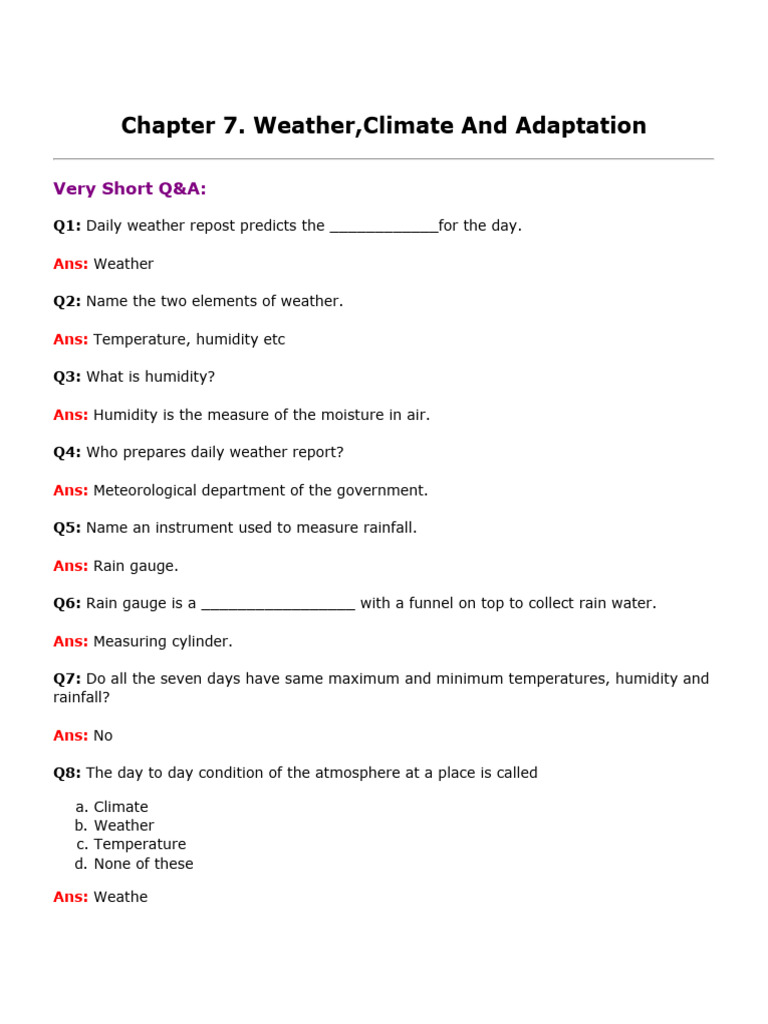 Chapter 7. Weather,Climate And Adaptation

Very Short Q&A:

Q1: Daily weather repost predicts the _____________for the day.

Ans: Weather

Q2: Name the two elements of weather.

Ans: Temperature, humidity etc

Q3: What is humidity?

Ans: Humidity is the measure of the moisture in air.

Q4: Who prepares daily weather report?

Ans: Meteorological department of the government.

Q5: Name an instrument used to measure rainfall.

Ans: Rain gauge.

Q6: Rain gauge is a __________________ with a funnel on top to collect rain water.

Ans: Measuring cylinder.

Q7: Do all the seven days have same maximum and minimum temperatures, humidity and rainfall?

Ans: No

Q8: The day to day condition of the atmosphere at a place is called

a. Climate
b. Weather
c. Temperature
d. None of these

Ans: Weathe